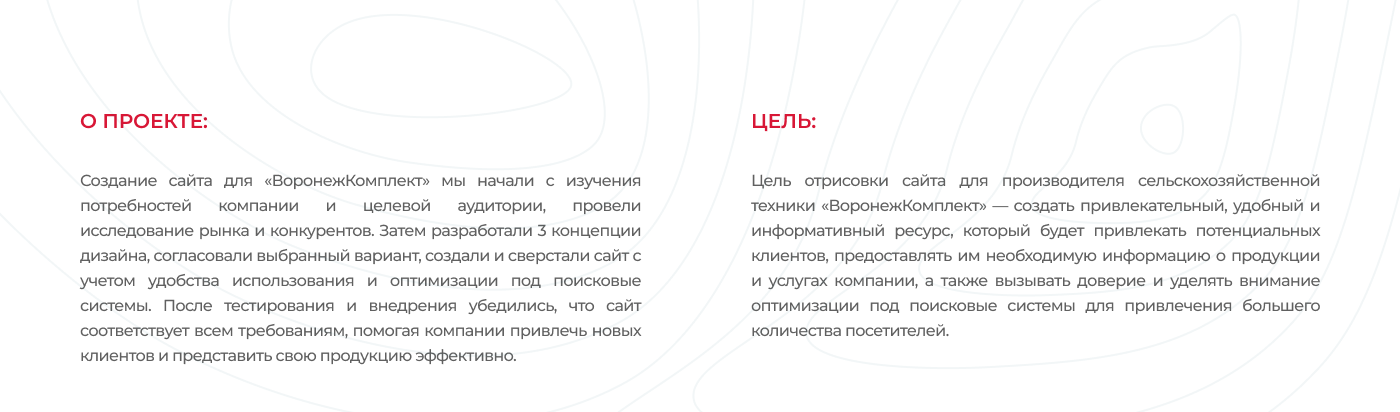 О ПРОЕКТЕ:

Создание сайта для «ВоронежКомплект» мы начали с изучения потребностей компании и целевой аудитории, провели исследование рынка и конкурентов. Затем разработали 3 концепции дизайна, согласовали выбранный вариант, создали и сверстали сайт с учетом удобства использования и оптимизации под поисковые системы. После тестирования и внедрения убедились, что сайт соответствует всем требованиям, помогая компании привлечь новых клиентов и представить свою продукцию эффективно.

ЦЕЛЬ:

Цель отрисовки сайта для производителя сельскохозяйственной техники «ВоронежКомплект» — создать привлекательный, удобный и информативный ресурс, который будет привлекать потенциальных клиентов, предоставлять им необходимую информацию о продукции и услугах компании, а также вызывать доверие и уделять внимание оптимизации под поисковые системы для привлечения большего количества посетителей.